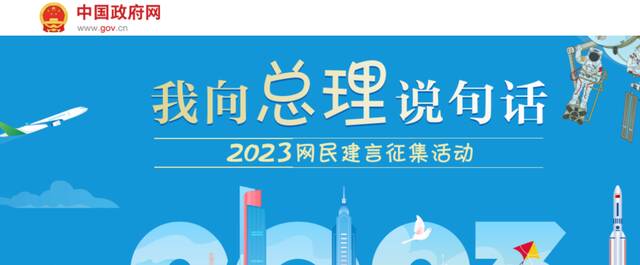 中国政府网
www.gov.cn

我向总理说句话

2023网民建言征集活动